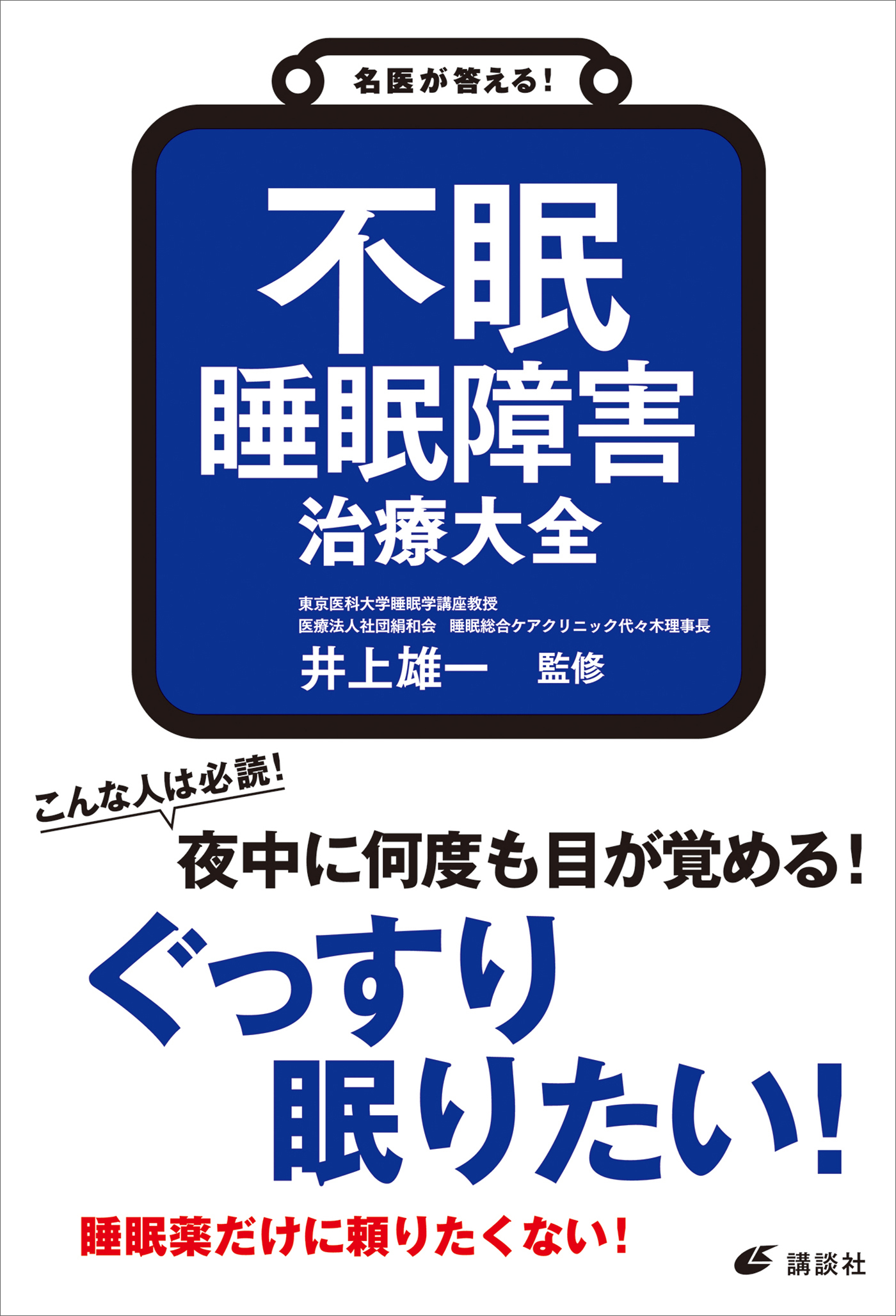 名医が答える!

不眠
睡眠障害
治療大全

東京医科大学睡眠学講座教授
医療法人社団絹和会 睡眠総合ケアクリニック代々木理事長
井上雄一 監修

こんな人は必読!
夜中に何度も目が覚める!
ぐっすり
眠りたい!
睡眠薬だけに頼りたくない!

講談社